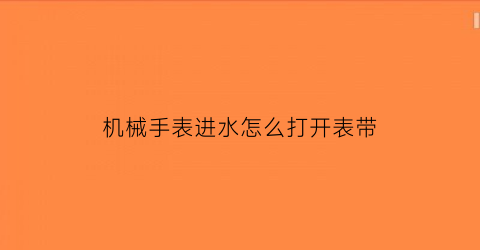 机械手表进水怎么打开表带